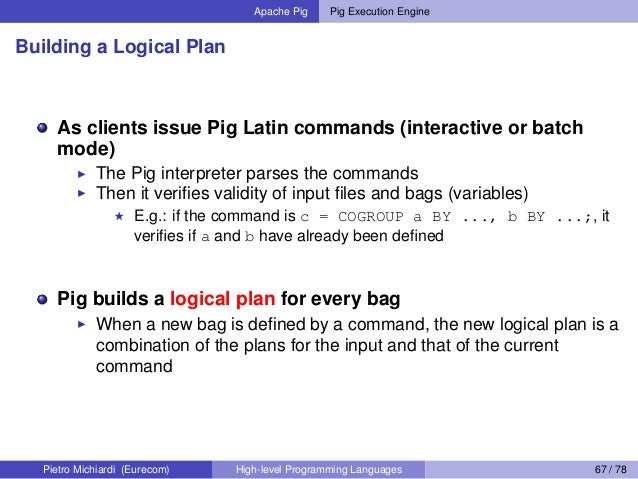 Apache Pig Pig Execution Engine

Building a Logical Plan

As clients issue Pig Latin commands (interactive or batch mode)

The Pig interpreter parses the commands

Then it verifies validity of input files and bags (variables)

E.g.: if the command is c = COGROUP a BY ..., b BY ...;, it verifies if a and b have already been defined

Pig builds a logical plan for every bag

When a new bag is defined by a command, the new logical plan is a combination of the plans for the input and that of the current command

Pietro Michiardi (Eurecom) High-level Programming Languages 67 / 78